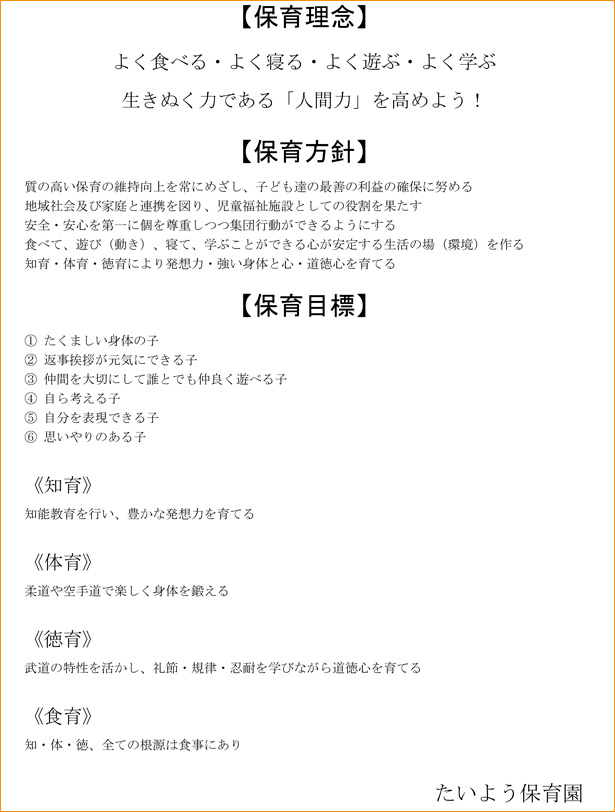 【保育理念】

よく食べる・よく寝る・よく遊ぶ・よく学ぶ

生きぬく力である「人間力」を高めよう！

【保育方針】

質の高い保育の維持向上を常にめざし、子ども達の最善の利益の確保に努める
地域社会及び家庭と連携を図り、児童福祉施設としての役割を果たす
安全・安心を第一に個を尊重しつつ集団行動ができるようにする
食べて、遊び（動き）、寝て、学ぶことができる心が安定する生活の場（環境）を作る
知育・体育・徳育により発想力・強い身体と心・道徳心を育てる

【保育目標】

① たくましい身体の子
② 返事挨拶が元気にできる子
③ 仲間を大切にして誰とでも仲良く遊べる子
④ 自ら考える子
⑤ 自分を表現できる子
⑥ 思いやりのある子

《知育》

知能教育を行い、豊かな発想力を育てる

《体育》

柔道や空手道で楽しく身体を鍛える

《徳育》

武道の特性を活かし、礼節・規律・忍耐を学びながら道徳心を育てる

《食育》

知・体・徳、全ての根源は食事にあり

たいよう保育園